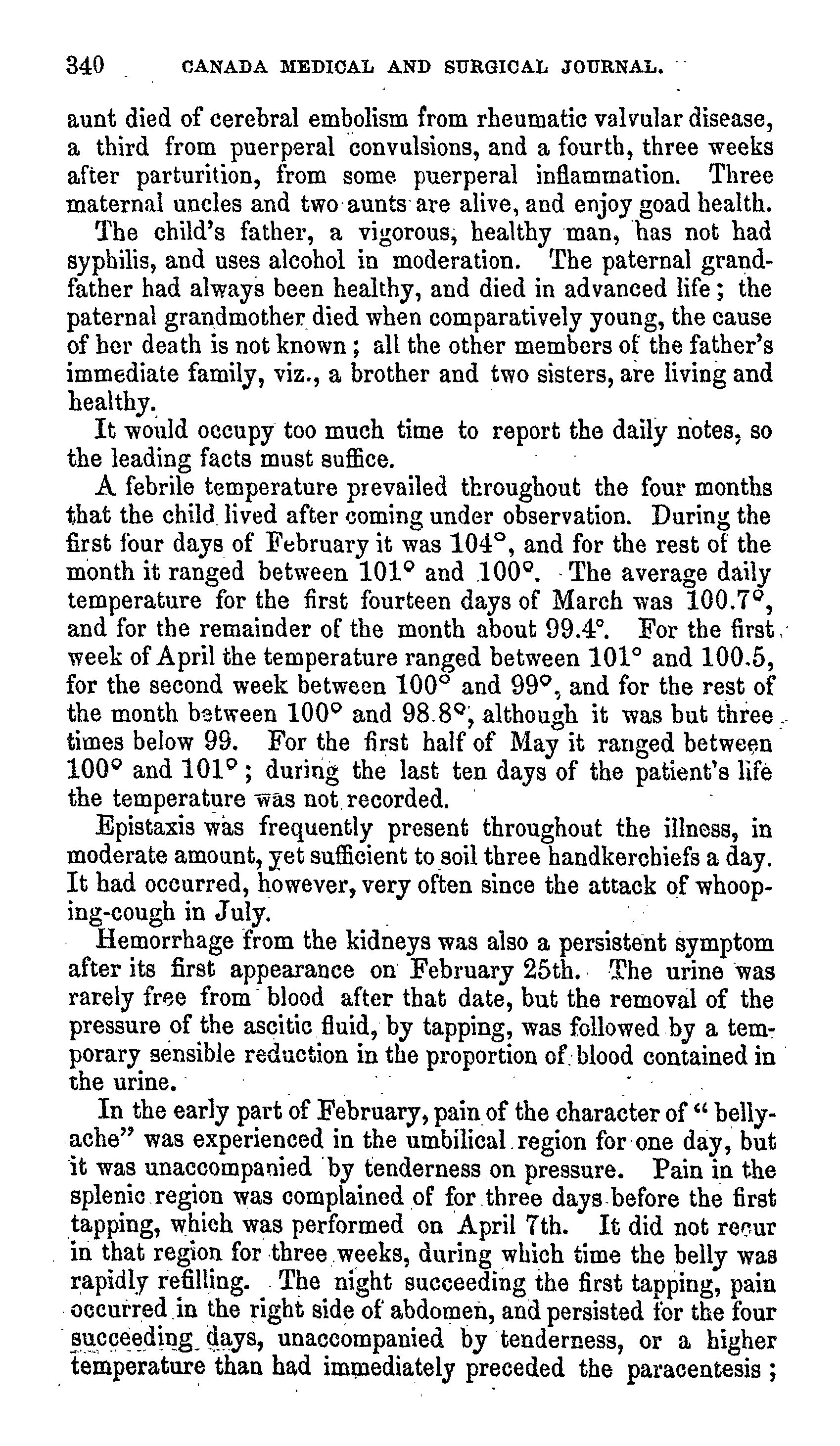 340 CANADA MEDICAL AND SURGICAL JOURNAL.

aunt died of cerebral embolism from rheumatic valvular disease, a third from puerperal convulsions, and a fourth, three weeks after parturition, from some puerperal inflammation. Three maternal uncles and two aunts are alive, and enjoy goad health.

The child's father, a vigorous, healthy man, has not had syphilis, and uses alcohol in moderation. The paternal grandfather had always been healthy, and died in advanced life; the paternal grandmother died when comparatively young, the cause of her death is not known; all the other members of the father's immediate family, viz., a brother and two sisters, are living and healthy.

It would occupy too much time to report the daily notes, so the leading facts must suffice.

A febrile temperature prevailed throughout the four months that the child lived after coming under observation. During the first four days of February it was 104°, and for the rest of the month it ranged between 101° and 100°. The average daily temperature for the first fourteen days of March was 100.7°, and for the remainder of the month about 99.4°. For the first week of April the temperature ranged between 101° and 100.5, for the second week between 100° and 99°, and for the rest of the month between 100° and 98.8°, although it was but three times below 99. For the first half of May it ranged between 100° and 101°; during the last ten days of the patient's life the temperature was not recorded.

Epistaxis was frequently present throughout the illness, in moderate amount, yet sufficient to soil three handkerchiefs a day. It had occurred, however, very often since the attack of whooping-cough in July.

Hemorrhage from the kidneys was also a persistent symptom after its first appearance on February 25th. The urine was rarely free from blood after that date, but the removal of the pressure of the ascitic fluid, by tapping, was followed by a temporary sensible reduction in the proportion of blood contained in the urine.

In the early part of February, pain of the character of "bellyache" was experienced in the umbilical region for one day, but it was unaccompanied by tenderness on pressure. Pain in the splenic region was complained of for three days before the first tapping, which was performed on April 7th. It did not recur in that region for three weeks, during which time the belly was rapidly refilling. The night succeeding the first tapping, pain occurred in the right side of abdomen, and persisted for the four succeeding days, unaccompanied by tenderness, or a higher temperature than had immediately preceded the paracentesis;